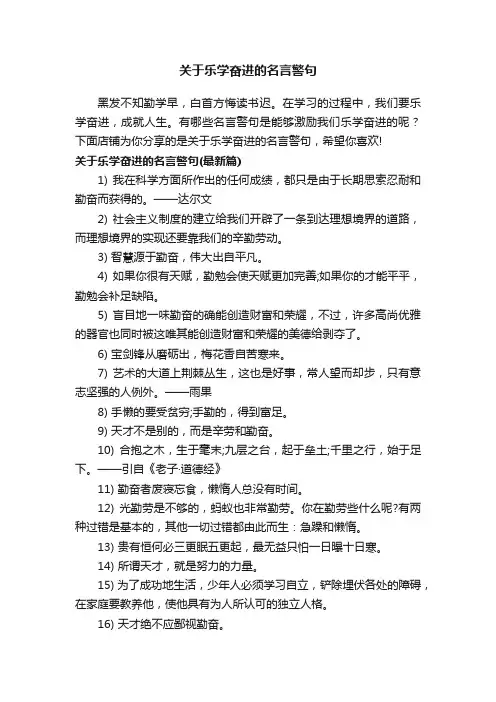 关于乐学奋进的名言警句

黑发不知勤学早，白首方悔读书迟。在学习的过程中，我们要乐学奋进，成就人生。有哪些名言警句是能够激励我们乐学奋进的呢？下面店铺为你分享的是关于乐学奋进的名言警句，希望你喜欢!

关于乐学奋进的名言警句(最新篇)

1) 我在科学方面所作出的任何成绩，都只是由于长期思索忍耐和勤奋而获得的。——达尔文

2) 社会主义制度的建立给我们开辟了一条到达理想境界的道路，而理想境界的实现还要靠我们的辛勤劳动。

3) 智慧源于勤奋，伟大出自平凡。

4) 如果你很有天赋，勤勉会使天赋更加完善;如果你的才能平平，勤勉会补足缺陷。

5) 盲目地一味勤奋的确能创造财富和荣耀，不过，许多高尚优雅的器官也同时被这唯其能创造财富和荣耀的美德给剥夺了。

6) 宝剑锋从磨砺出，梅花香自苦寒来。

7) 艺术的大道上荆棘丛生，这也是好事，常人望而却步，只有意志坚强的人例外。——雨果

8) 手懒的要受贫穷;手勤的，得到富足。

9) 天才不是别的，而是辛劳和勤奋。

10) 合抱之木，生于毫末;九层之台，起于垒土;千里之行，始于足下。——引自《老子·道德经》

11) 勤奋者废寝忘食，懒惰人总没有时间。

12) 光勤劳是不够的，蚂蚁也非常勤劳。你在勤劳些什么呢?有两种过错是基本的，其他一切过错都由此而生：急躁和懒惰。

13) 贵有恒何必三更眠五更起，最无益只怕一日曝十日寒。

14) 所谓天才，就是努力的力量。

15) 为了成功地生活，少年人必须学习自立，铲除埋伏各处的障碍，在家庭要教养他，使他具有为人所认可的独立人格。

16) 天才绝不应鄙视勤奋。